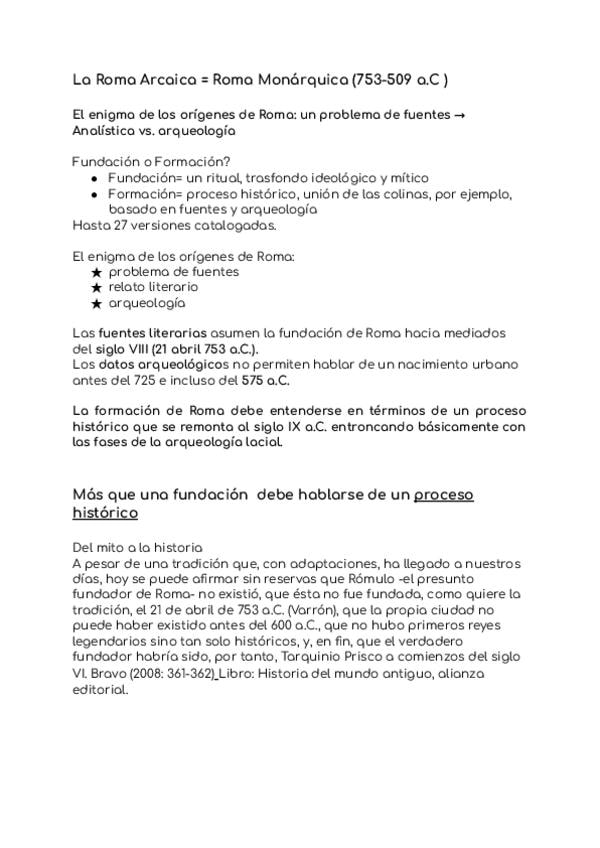 La Roma Arcaica = Roma Monárquica (753-509 a.C )

El enigma de los orígenes de Roma: un problema de fuentes → Analística vs. arqueología

Fundación o Formación?
● Fundación= un ritual, trasfondo ideológico y mítico
● Formación= proceso histórico, unión de las colinas, por ejemplo, basado en fuentes y arqueología
Hasta 27 versiones catalogadas.

El enigma de los orígenes de Roma:
★ problema de fuentes
★ relato literario
★ arqueología

Las fuentes literarias asumen la fundación de Roma hacia mediados del siglo VIII (21 abril 753 a.C.).
Los datos arqueológicos no permiten hablar de un nacimiento urbano antes del 725 e incluso del 575 a.C.

La formación de Roma debe entenderse en términos de un proceso histórico que se remonta al siglo IX a.C. entroncando básicamente con las fases de la arqueología lacial.

Más que una fundación debe hablarse de un proceso histórico

Del mito a la historia
A pesar de una tradición que, con adaptaciones, ha llegado a nuestros días, hoy se puede afirmar sin reservas que Rómulo -el presunto fundador de Roma- no existió, que ésta no fue fundada, como quiere la tradición, el 21 de abril de 753 a.C. (Varrón), que la propia ciudad no puede haber existido antes del 600 a.C., que no hubo primeros reyes legendarios sino tan solo históricos, y, en fin, que el verdadero fundador habría sido, por tanto, Tarquinio Prisco a comienzos del siglo VI. Bravo (2008: 361-362)_Libro: Historia del mundo antiguo, alianza editorial.